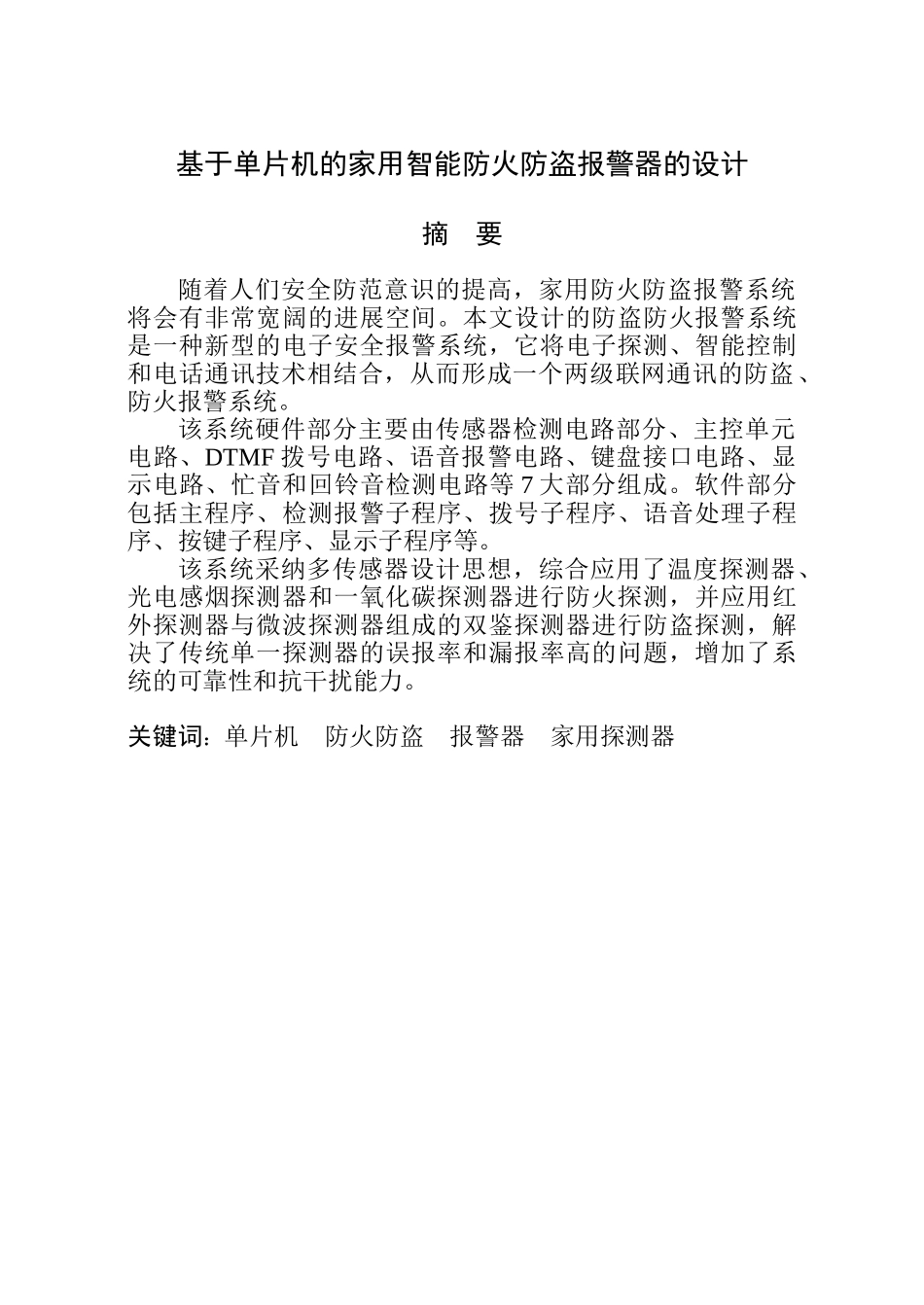 基于单片机的家用智能防火防盗报警器的设计

摘 要

随着人们安全防范意识的提高，家用防火防盗报警系统将会有非常宽阔的进展空间。本文设计的防盗防火报警系统是一种新型的电子安全报警系统，它将电子探测、智能控制和电话通讯技术相结合，从而形成一个两级联网通讯的防盗、防火报警系统。

该系统硬件部分主要由传感器检测电路部分、主控单元电路、DTMF 拨号电路、语音报警电路、键盘接口电路、显示电路、忙音和回铃音检测电路等 7 大部分组成。软件部分包括主程序、检测报警子程序、拨号子程序、语音处理子程序、按键子程序、显示子程序等。

该系统采纳多传感器设计思想，综合应用了温度探测器、光电感烟探测器和一氧化碳探测器进行防火探测，并应用红外探测器与微波探测器组成的双鉴探测器进行防盗探测，解决了传统单一探测器的误报率和漏报率高的问题，增加了系统的可靠性和抗干扰能力。

关键词：单片机 防火防盗 报警器 家用探测器